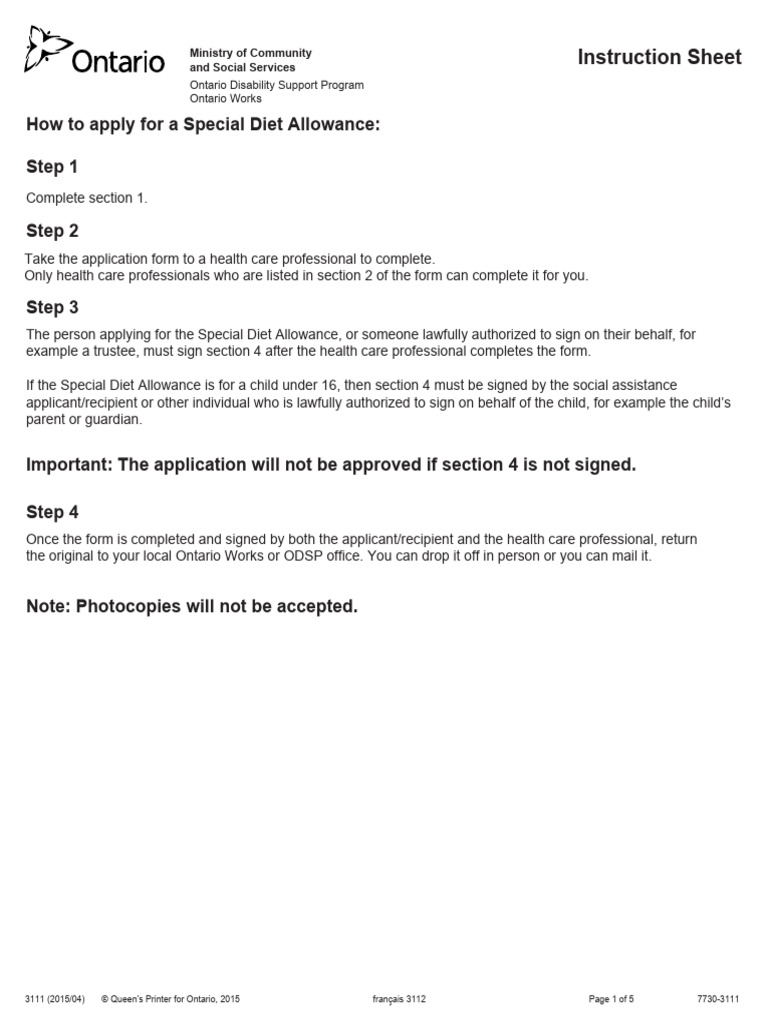 Ontario

Ministry of Community and Social Services
Ontario Disability Support Program
Ontario Works

Instruction Sheet

How to apply for a Special Diet Allowance:

Step 1

Complete section 1.

Step 2

Take the application form to a health care professional to complete.
Only health care professionals who are listed in section 2 of the form can complete it for you.

Step 3

The person applying for the Special Diet Allowance, or someone lawfully authorized to sign on their behalf, for example a trustee, must sign section 4 after the health care professional completes the form.

If the Special Diet Allowance is for a child under 16, then section 4 must be signed by the social assistance applicant/recipient or other individual who is lawfully authorized to sign on behalf of the child, for example the child's parent or guardian.

Important: The application will not be approved if section 4 is not signed.

Step 4

Once the form is completed and signed by both the applicant/recipient and the health care professional, return the original to your local Ontario Works or ODSP office. You can drop it off in person or you can mail it.

Note: Photocopies will not be accepted.

3111 (2015/04) © Queen's Printer for Ontario, 2015 français 3112 Page 1 of 5 7730-3111